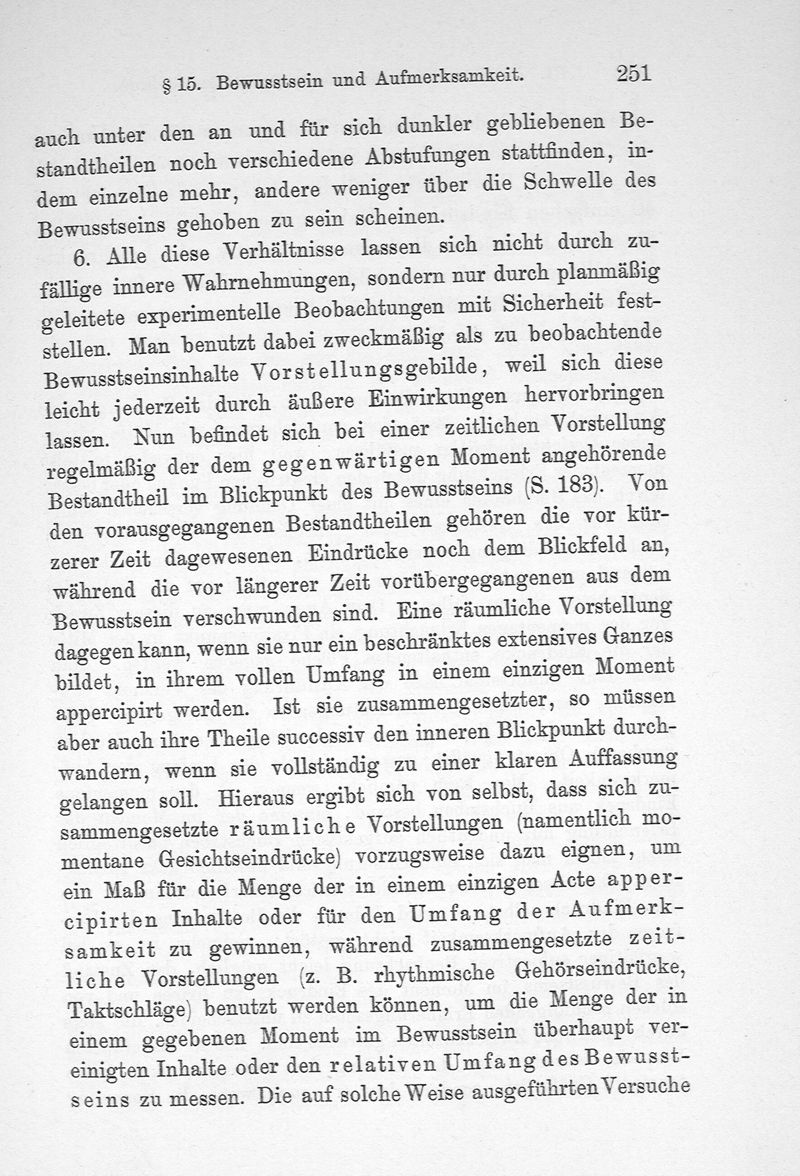 § 15. Bewusstsein und Aufmerksamkeit. 251

auch unter den an und für sich dunkler gebliebenen Bestandtheilen noch verschiedene Abstufungen stattfinden, indem einzelne mehr, andere weniger über die Schwelle des Bewusstseins gehoben zu sein scheinen.

6. Alle diese Verhältnisse lassen sich nicht durch zufällige innere Wahrnehmungen, sondern nur durch planmäßig geleitete experimentelle Beobachtungen mit Sicherheit feststellen. Man benutzt dabei zweckmäßig als zu beobachtende Bewusstseinsinhalte Vorstellungsgebilde, weil sich diese leicht jederzeit durch äußere Einwirkungen hervorbringen lassen. Nun befindet sich bei einer zeitlichen Vorstellung regelmäßig der dem gegenwärtigen Moment angehörende Bestandtheil im Blickpunkt des Bewusstseins (S. 183). Von den vorausgegangenen Bestandtheilen gehören die vor kürzerer Zeit dagewesenen Eindrücke noch dem Blickfeld an, während die vor längerer Zeit vorübergegangenen aus dem Bewusstsein verschwunden sind. Eine räumliche Vorstellung dagegen kann, wenn sie nur ein beschränktes extensives Ganzes bildet, in ihrem vollen Umfang in einem einzigen Moment appercipirt werden. Ist sie zusammengesetzter, so müssen aber auch ihre Theile successiv den inneren Blickpunkt durchwandern, wenn sie vollständig zu einer klaren Auffassung gelangen soll. Hieraus ergibt sich von selbst, dass sich zusammengesetzte räumliche Vorstellungen (namentlich momentane Gesichtseindrücke) vorzugsweise dazu eignen, um ein Maß für die Menge der in einem einzigen Acte appercipirten Inhalte oder für den Umfang der Aufmerksamkeit zu gewinnen, während zusammengesetzte zeitliche Vorstellungen (z. B. rhythmische Gehörseindrücke, Taktschläge) benutzt werden können, um die Menge der in einem gegebenen Moment im Bewusstsein überhaupt vereinigten Inhalte oder den relativen Umfang des Bewusstseins zu messen. Die auf solche Weise ausgeführten Versuche